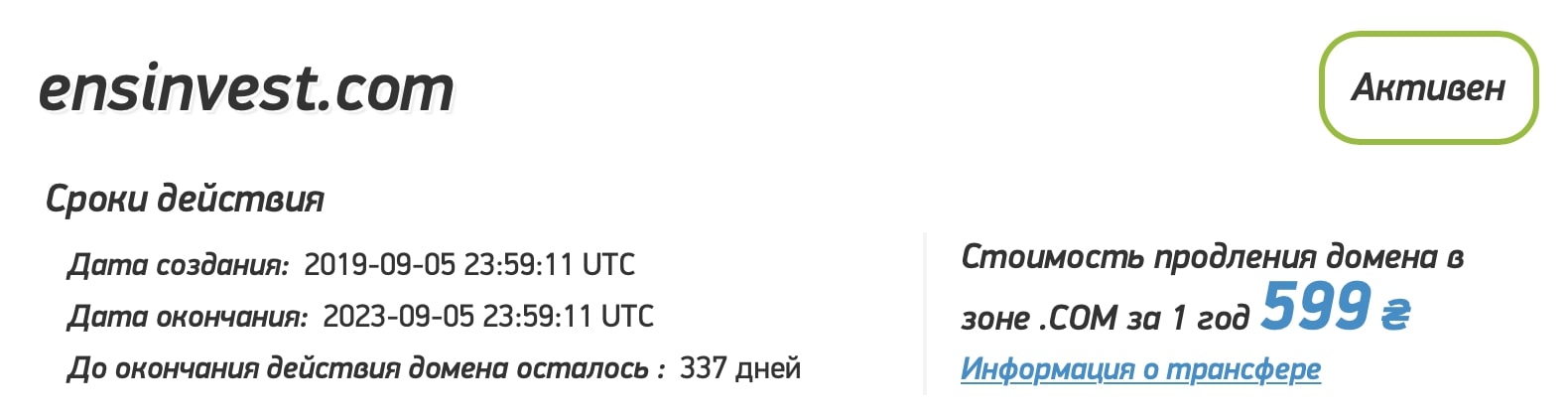 ensinvest.com

Активен

Сроки действия

Дата создания: 2019-09-05 23:59:11 UTC

Дата окончания: 2023-09-05 23:59:11 UTC

До окончания действия домена осталось : 337 дней

Стоимость продления домена в зоне .COM за 1 год 599 ₴

Информация о трансфере